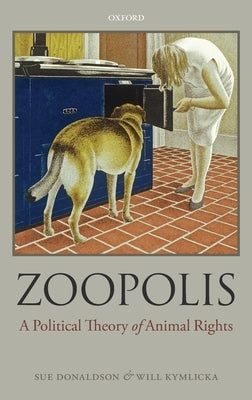 OXFORD

ZOOPOLIS

A Political Theory of Animal Rights

SUE DONALDSON & WILL KYMLICKA